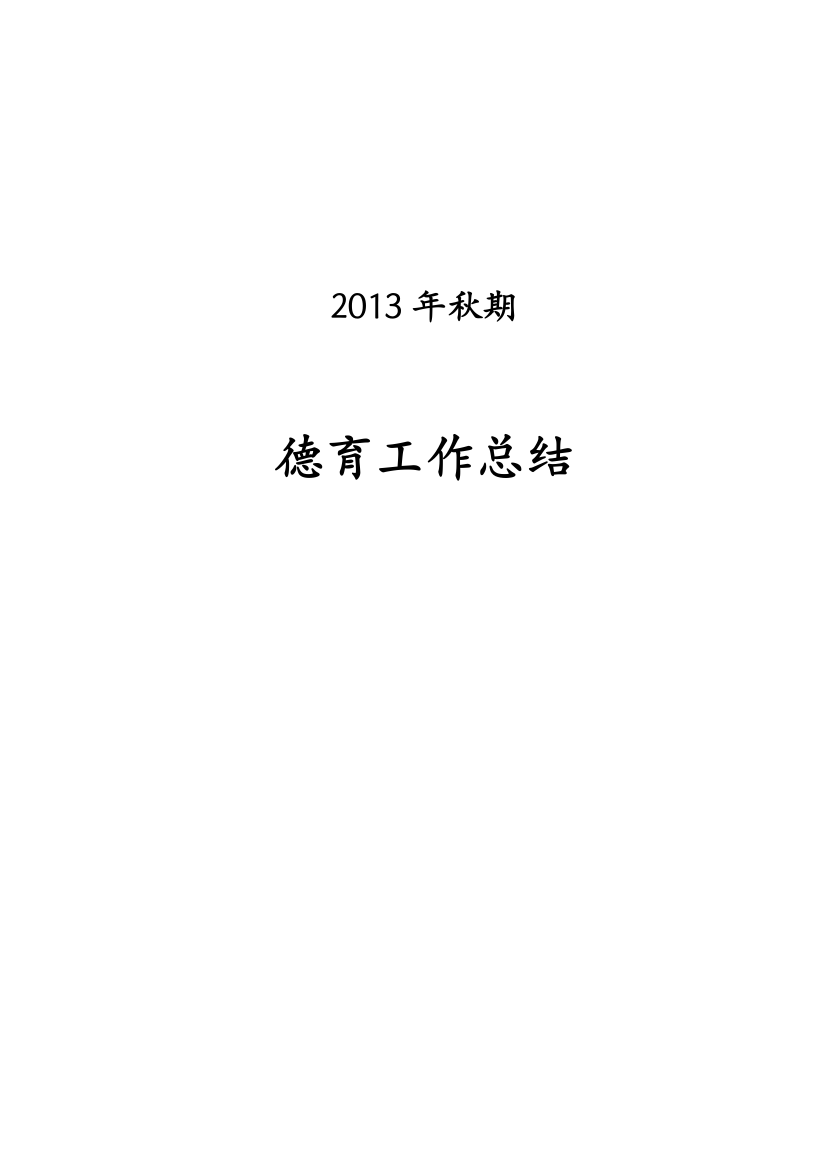 2013 年秋期

德育工作总结